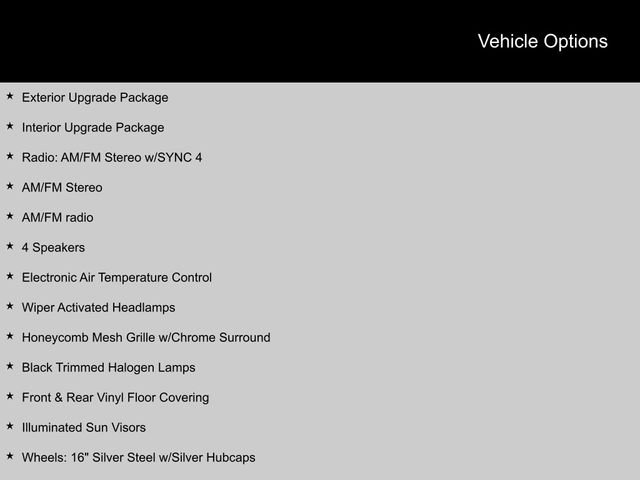 Vehicle Options

★ Exterior Upgrade Package

★ Interior Upgrade Package

★ Radio: AM/FM Stereo w/SYNC 4

★ AM/FM Stereo

★ AM/FM radio

★ 4 Speakers

★ Electronic Air Temperature Control

★ Wiper Activated Headlamps

★ Honeycomb Mesh Grille w/Chrome Surround

★ Black Trimmed Halogen Lamps

★ Front & Rear Vinyl Floor Covering

★ Illuminated Sun Visors

★ Wheels: 16" Silver Steel w/Silver Hubcaps